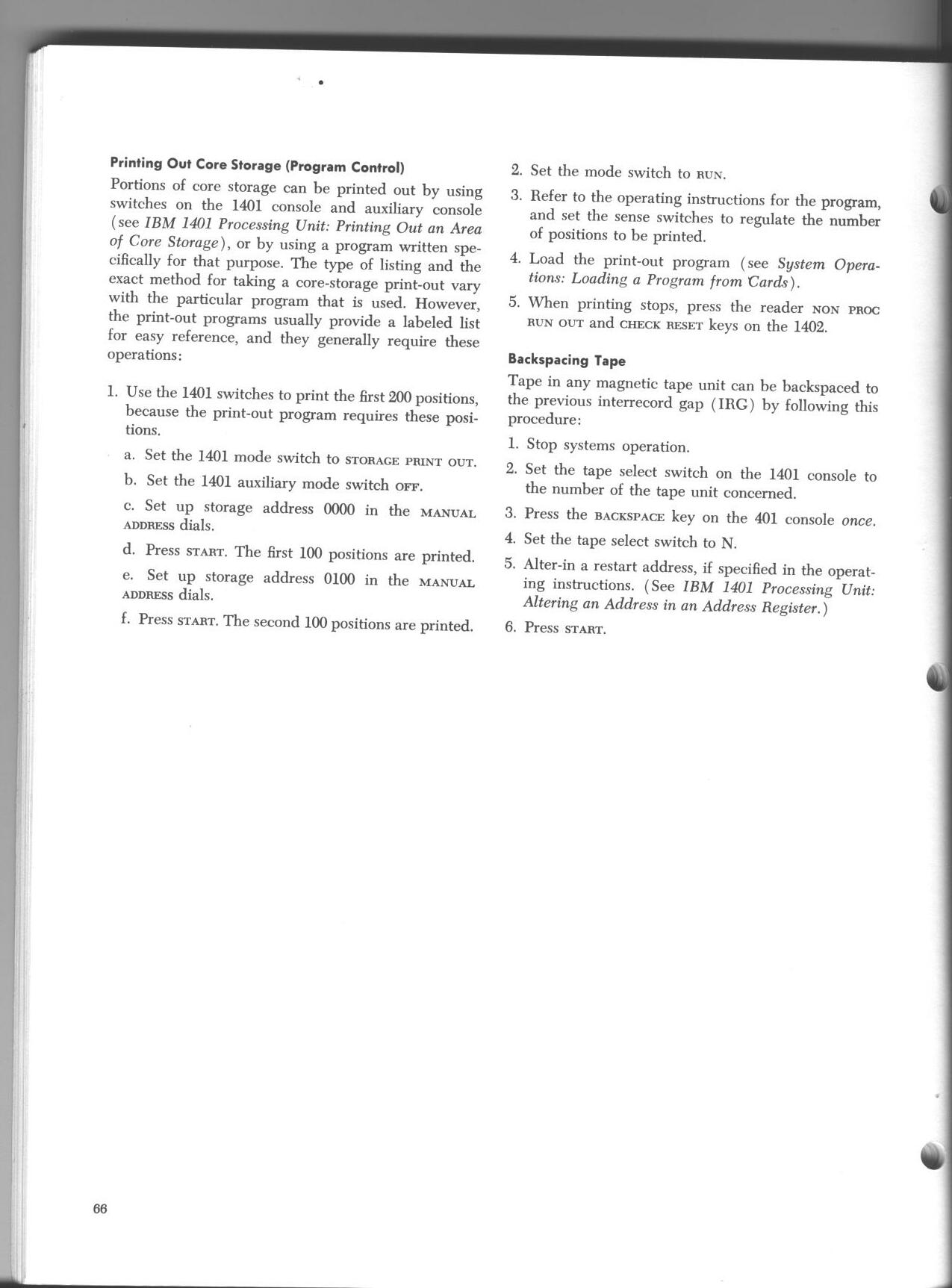 Printing Out Core Storage (Program Control)

Portions of core storage can be printed out by using switches on the 1401 console and auxiliary console (see IBM 1401 Processing Unit: Printing Out an Area of Core Storage), or by using a program written specifically for that purpose. The type of listing and the exact method for taking a core-storage print-out vary with the particular program that is used. However, the print-out programs usually provide a labeled list for easy reference, and they generally require these operations:

1. Use the 1401 switches to print the first 200 positions, because the print-out program requires these positions.

a. Set the 1401 mode switch to STORAGE PRINT OUT.

b. Set the 1401 auxiliary mode switch OFF.

c. Set up storage address 0000 in the MANUAL ADDRESS dials.

d. Press START. The first 100 positions are printed.

e. Set up storage address 0100 in the MANUAL ADDRESS dials.

f. Press START. The second 100 positions are printed.

2. Set the mode switch to RUN.

3. Refer to the operating instructions for the program, and set the sense switches to regulate the number of positions to be printed.

4. Load the print-out program (see System Operations: Loading a Program from Cards).

5. When printing stops, press the reader NON PROC RUN OUT and CHECK RESET keys on the 1402.

Backspacing Tape

Tape in any magnetic tape unit can be backspaced to the previous interrecord gap (IRG) by following this procedure:

1. Stop systems operation.

2. Set the tape select switch on the 1401 console to the number of the tape unit concerned.

3. Press the BACKSPACE key on the 401 console once.

4. Set the tape select switch to N.

5. Alter-in a restart address, if specified in the operating instructions. (See IBM 1401 Processing Unit: Altering an Address in an Address Register.)

6. Press START.

66